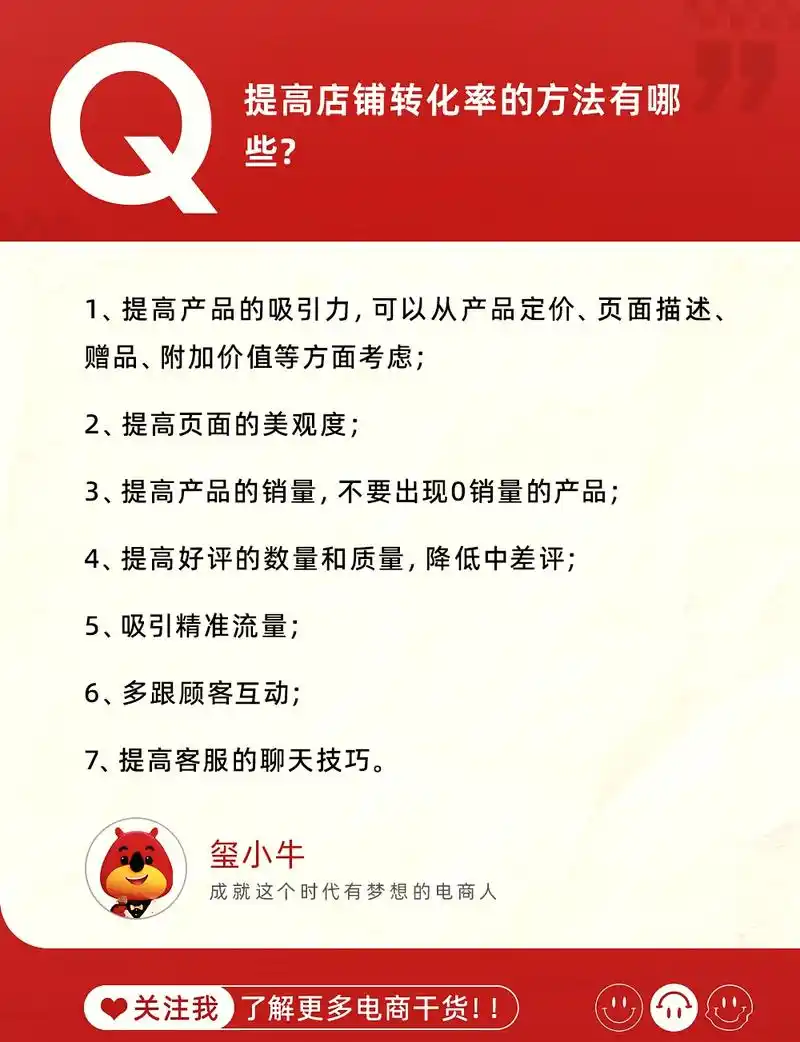 Q

提高店铺转化率的方法有哪些?

1、提高产品的吸引力，可以从产品定价、页面描述、赠品、附加价值等方面考虑;

2、提高页面的美观度;

3、提高产品的销量，不要出现0销量的产品;

4、提高好评的数量和质量，降低中差评;

5、吸引精准流量;

6、多跟顾客互动;

7、提高客服的聊天技巧。

玺小牛
成就这个时代有梦想的电商人

关注我 了解更多电商干货!!